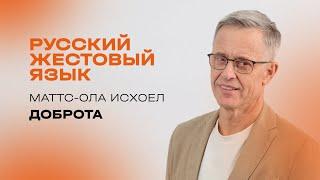 РУССКИЙ ЖЕСТОВЫЙ ЯЗЫК

МАТТС-ОЛА ИСХОЕЛ

ДОБРОТА